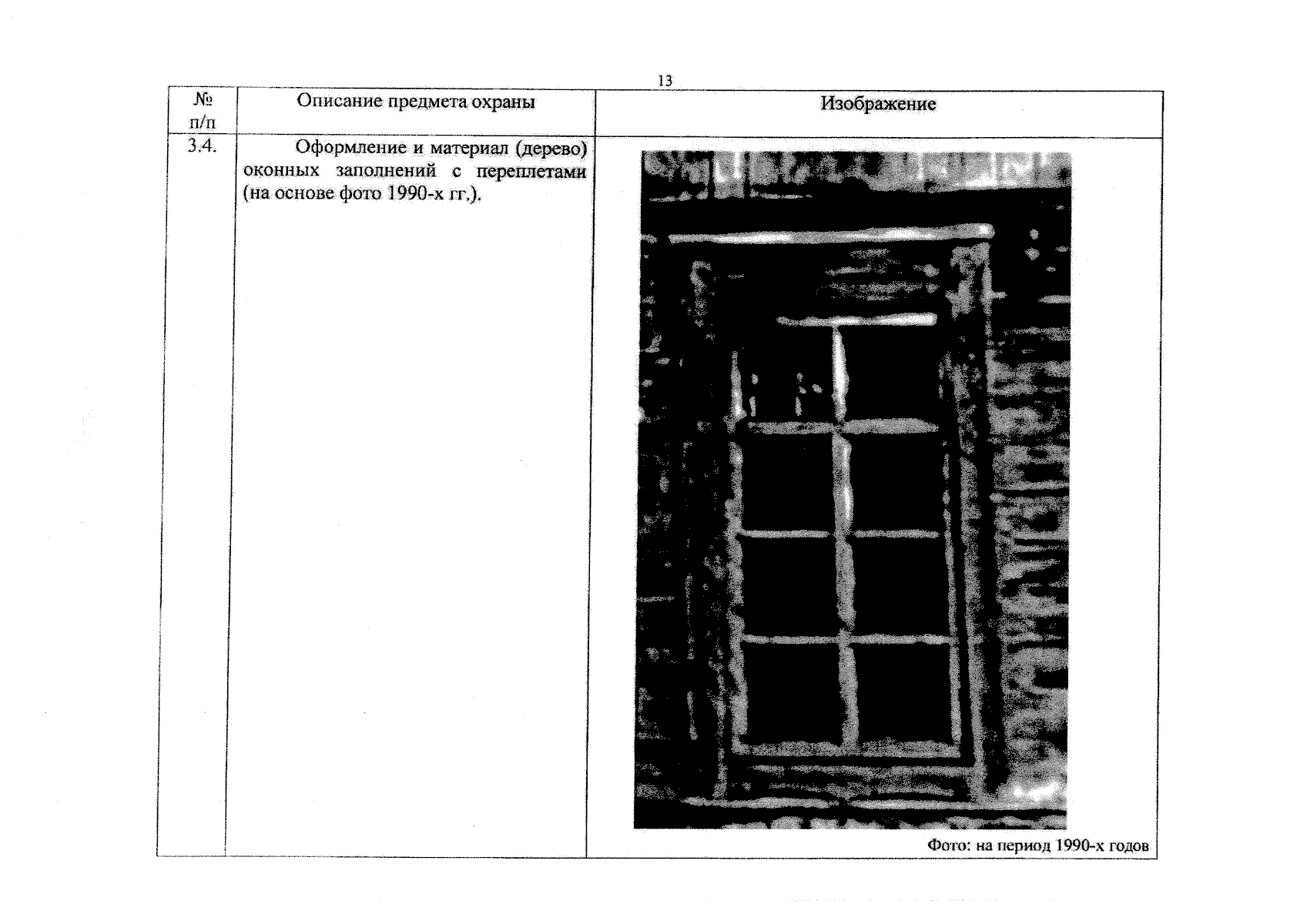 13

| № п/п | Описание предмета охраны | Изображение |
|---|---|---|
| 3.4. | Оформление и материал (дерево) оконных заполнений с переплетами (на основе фото 1990-х гг.). | Фото: на период 1990-х годов |